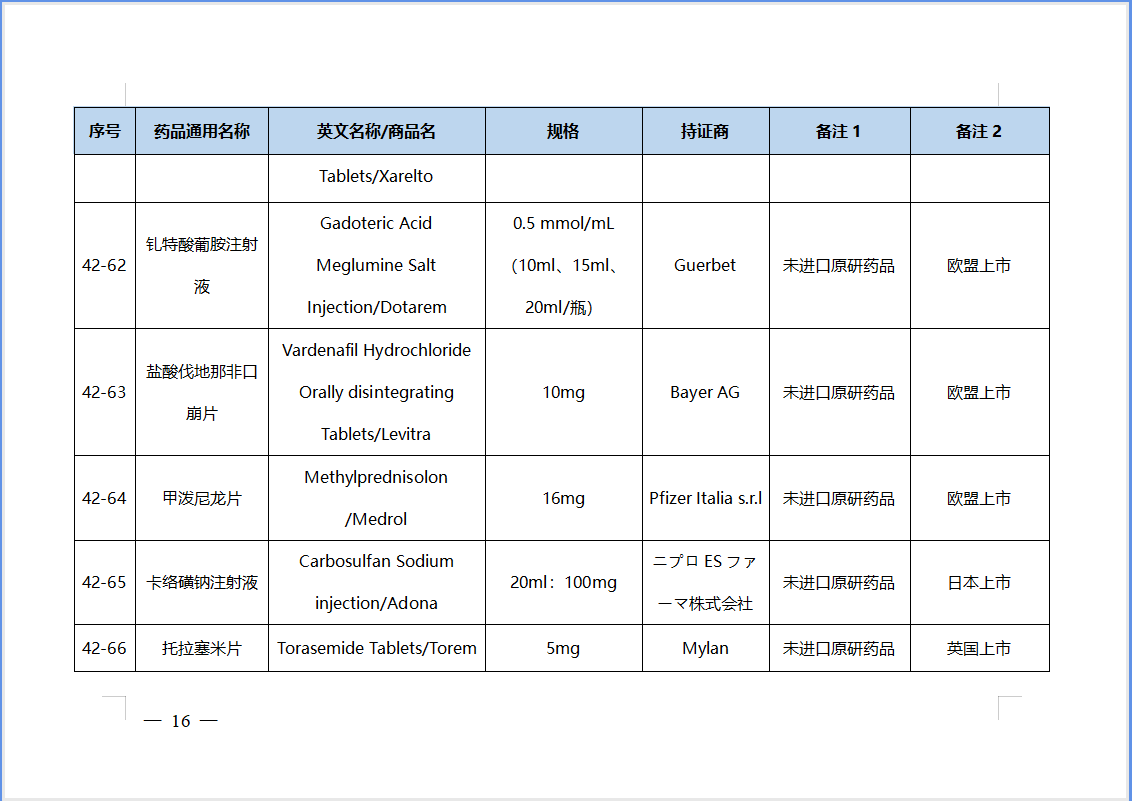 | 序号 | 药品通用名称 | 英文名称/商品名 | 规格 | 持证商 | 备注 1 | 备注 2 |
|---|---|---|---|---|---|---|
| | | Tablets/Xarelto | | | | |
| 42-62 | 钆特酸葡胺注射液 | Gadoteric Acid Meglumine Salt Injection/Dotarem | 0.5 mmol/mL (10ml、15ml、20ml/瓶) | Guerbet | 未进口原研药品 | 欧盟上市 |
| 42-63 | 盐酸伐地那非口崩片 | Vardenafil Hydrochloride Orally disintegrating Tablets/Levitra | 10mg | Bayer AG | 未进口原研药品 | 欧盟上市 |
| 42-64 | 甲泼尼龙片 | Methylprednisolon /Medrol | 16mg | Pfizer Italia s.r.l | 未进口原研药品 | 欧盟上市 |
| 42-65 | 卡络磺钠注射液 | Carbosulfan Sodium injection/Adona | 20ml：100mg | ニプロ ES ファーマ株式会社 | 未进口原研药品 | 日本上市 |
| 42-66 | 托拉塞米片 | Torasemide Tablets/Torem | 5mg | Mylan | 未进口原研药品 | 英国上市 |

— 16 —